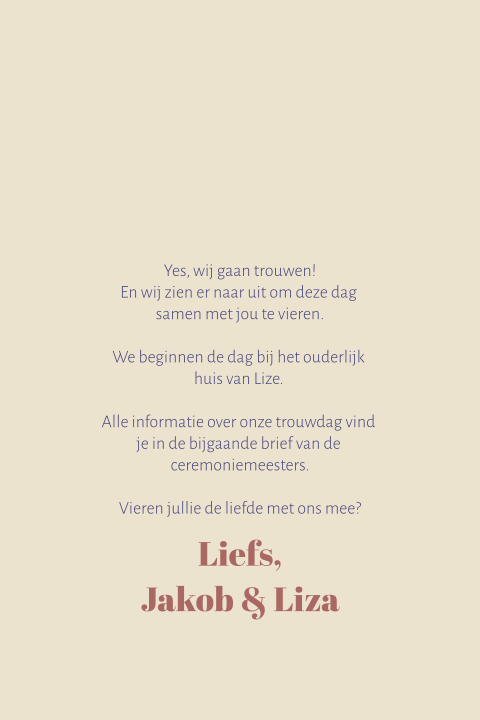 Yes, wij gaan trouwen!
En wij zien er naar uit om deze dag samen met jou te vieren.

We beginnen de dag bij het ouderlijk huis van Lize.

Alle informatie over onze trouwdag vind je in de bijgaande brief van de ceremoniemeesters.

Vieren jullie de liefde met ons mee?

Liefs,
Jakob & Liza